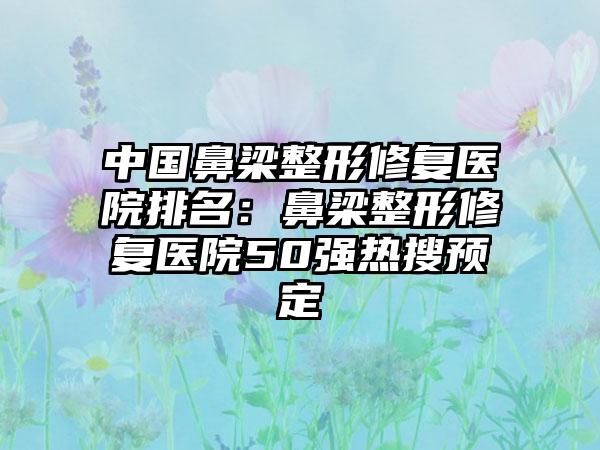 中国鼻梁整形修复医院排名：鼻梁整形修复医院50强热搜预定